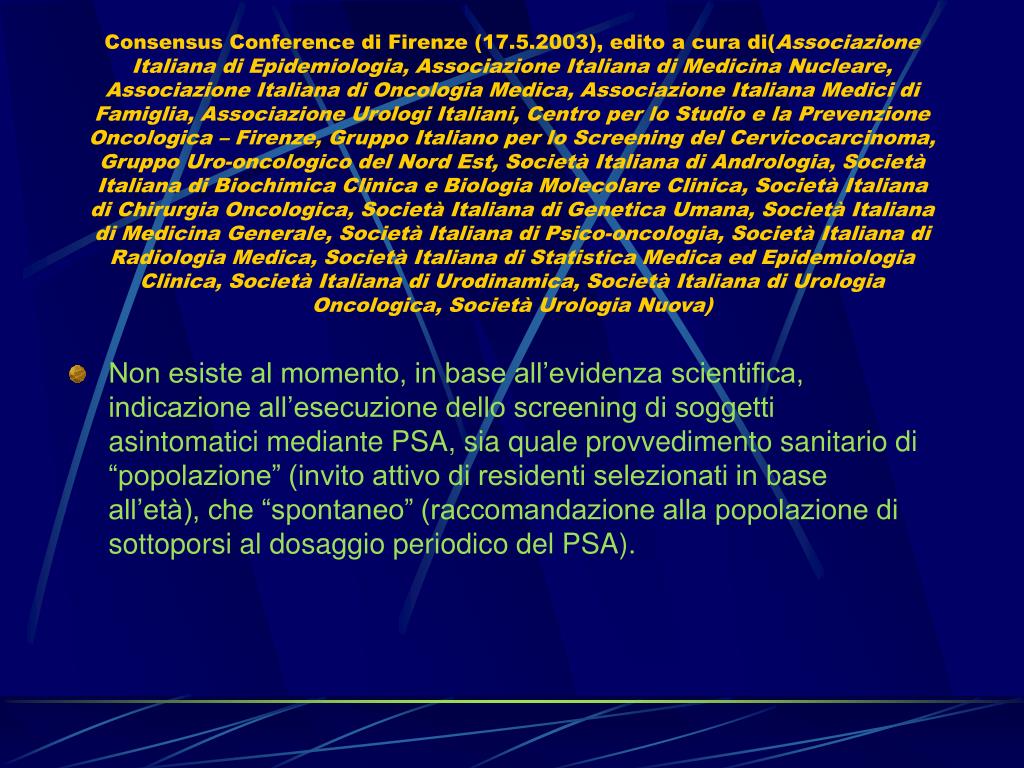 Consensus Conference di Firenze (17.5.2003), edito a cura di(Associazione Italiana di Epidemiologia, Associazione Italiana di Medicina Nucleare, Associazione Italiana di Oncologia Medica, Associazione Italiana Medici di Famiglia, Associazione Urologi Italiani, Centro per lo Studio e la Prevenzione Oncologica – Firenze, Gruppo Italiano per lo Screening del Cervicocarcinoma, Gruppo Uro-oncologico del Nord Est, Società Italiana di Andrologia, Società Italiana di Biochimica Clinica e Biologia Molecolare Clinica, Società Italiana di Chirurgia Oncologica, Società Italiana di Genetica Umana, Società Italiana di Medicina Generale, Società Italiana di Psico-oncologia, Società Italiana di Radiologia Medica, Società Italiana di Statistica Medica ed Epidemiologia Clinica, Società Italiana di Urodinamica, Società Italiana di Urologia Oncologica, Società Urologia Nuova)

Non esiste al momento, in base all’evidenza scientifica, indicazione all’esecuzione dello screening di soggetti asintomatici mediante PSA, sia quale provvedimento sanitario di “popolazione” (invito attivo di residenti selezionati in base all’età), che “spontaneo” (raccomandazione alla popolazione di sottoporsi al dosaggio periodico del PSA).